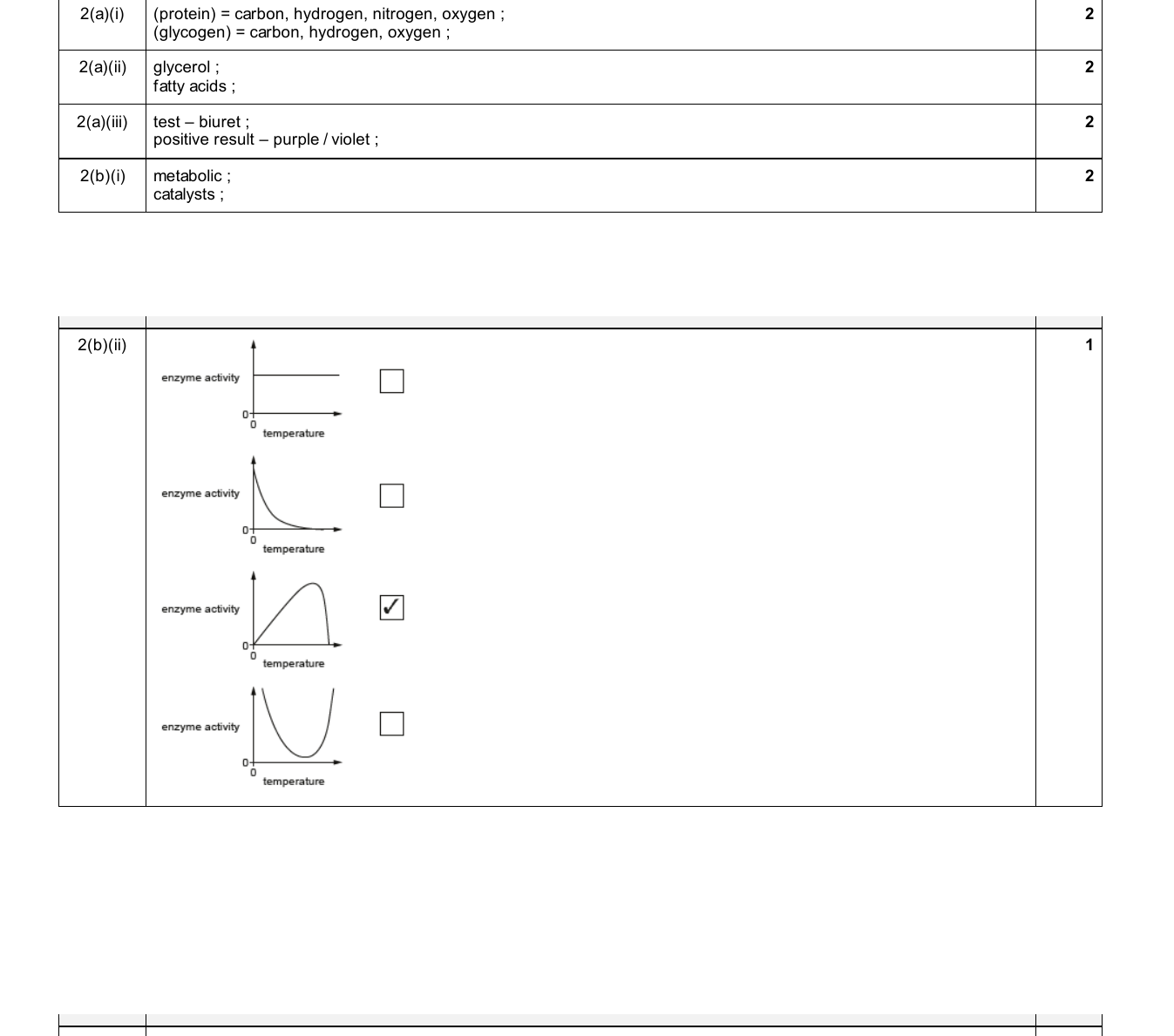 | 2(a)(i) | (protein) = carbon, hydrogen, nitrogen, oxygen ; (glycogen) = carbon, hydrogen, oxygen ; | 2 |
|---|---|---|
| 2(a)(ii) | glycerol ; fatty acids ; | 2 |
| 2(a)(iii) | test – biuret ; positive result – purple / violet ; | 2 |
| 2(b)(i) | metabolic ; catalysts ; | 2 |

2(b)(ii)

enzyme activity
0
0
temperature
☐

enzyme activity
0
0
temperature
☐

enzyme activity
0
0
temperature
☑

enzyme activity
0
0
temperature
☐

1